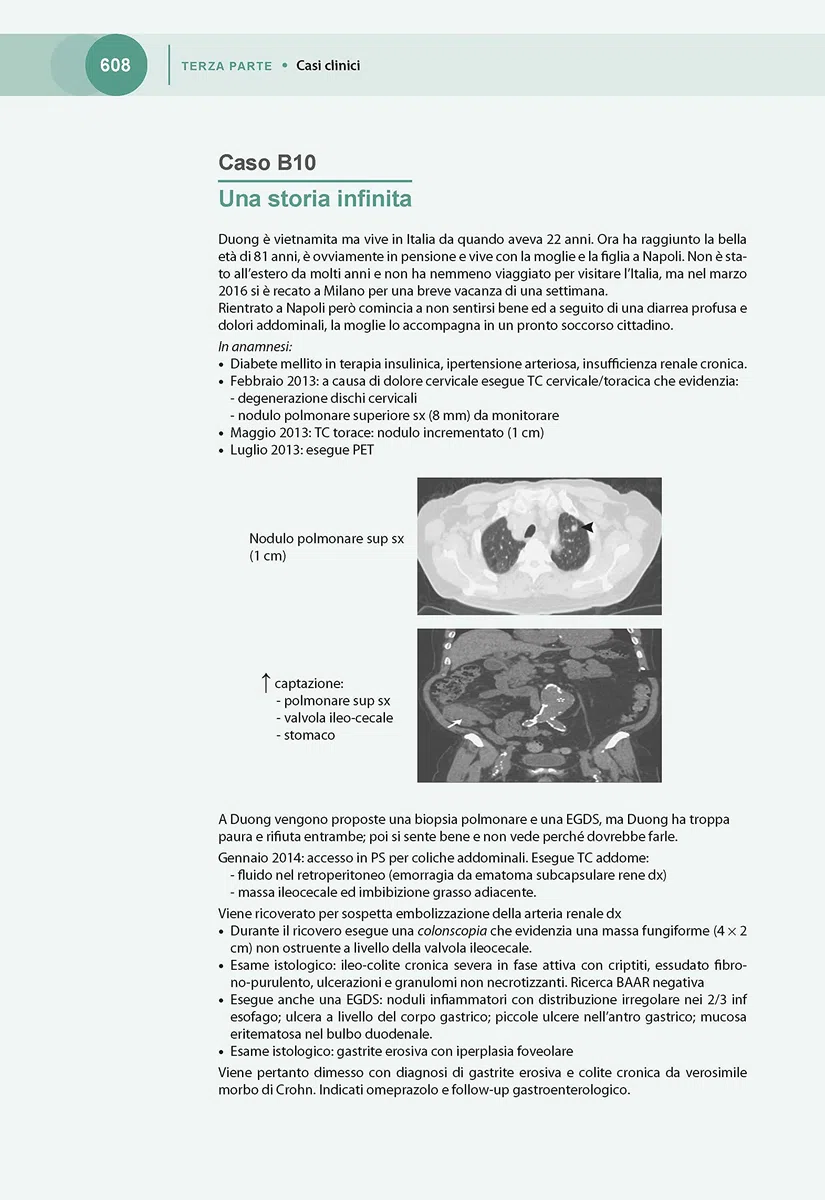 608

TERZA PARTE • Casi clinici

Caso B10

Una storia infinita

Duong è vietnamita ma vive in Italia da quando aveva 22 anni. Ora ha raggiunto la bella età di 81 anni, è ovviamente in pensione e vive con la moglie e la figlia a Napoli. Non è stato all'estero da molti anni e non ha nemmeno viaggiato per visitare l'Italia, ma nel marzo 2016 si è recato a Milano per una breve vacanza di una settimana.
Rientrato a Napoli però comincia a non sentirsi bene ed a seguito di una diarrea profusa e dolori addominali, la moglie lo accompagna in un pronto soccorso cittadino.

In anamnesi:
• Diabete mellito in terapia insulinica, ipertensione arteriosa, insufficienza renale cronica.
• Febbraio 2013: a causa di dolore cervicale esegue TC cervicale/toracica che evidenzia:
- degenerazione dischi cervicali
- nodulo polmonare superiore sx (8 mm) da monitorare
• Maggio 2013: TC torace: nodulo incrementato (1 cm)
• Luglio 2013: esegue PET

Nodulo polmonare sup sx
(1 cm)

↑ captazione:
- polmonare sup sx
- valvola ileo-cecale
- stomaco

A Duong vengono proposte una biopsia polmonare e una EGDS, ma Duong ha troppa paura e rifiuta entrambe; poi si sente bene e non vede perché dovrebbe farle.

Gennaio 2014: accesso in PS per coliche addominali. Esegue TC addome:
- fluido nel retroperitoneo (emorragia da ematoma subcapsulare rene dx)
- massa ileocecale ed imbibizione grasso adiacente.

Viene ricoverato per sospetta embolizzazione della arteria renale dx
• Durante il ricovero esegue una colonscopia che evidenzia una massa fungiforme ($4 \times 2$ cm) non ostruente a livello della valvola ileocecale.
• Esame istologico: ileo-colite cronica severa in fase attiva con criptiti, essudato fibrono-purulento, ulcerazioni e granulomi non necrotizzanti. Ricerca BAAR negativa
• Esegue anche una EGDS: noduli infiammatori con distribuzione irregolare nei 2/3 inf esofago; ulcera a livello del corpo gastrico; piccole ulcere nell'antro gastrico; mucosa eritematosa nel bulbo duodenale.
• Esame istologico: gastrite erosiva con iperplasia foveolare

Viene pertanto dimesso con diagnosi di gastrite erosiva e colite cronica da verosimile morbo di Crohn. Indicati omeprazolo e follow-up gastroenterologico.